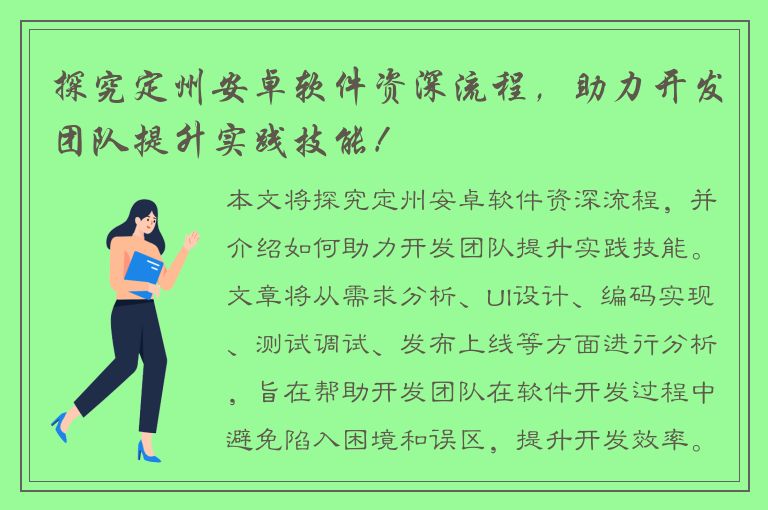 探究定州安卓软件资深流程，助力开发团队提升实践技能！

本文将探究定州安卓软件资深流程，并介绍如何助力开发团队提升实践技能。文章将从需求分析、UI设计、编码实现、测试调试、发布上线等方面进行分析，旨在帮助开发团队在软件开发过程中避免陷入困境和误区，提升开发效率。